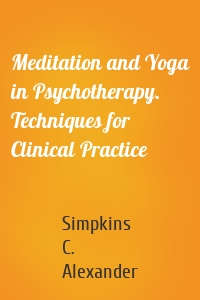 Meditation and Yoga in Psychotherapy. Techniques for Clinical Practice

Simpkins
C.
Alexander